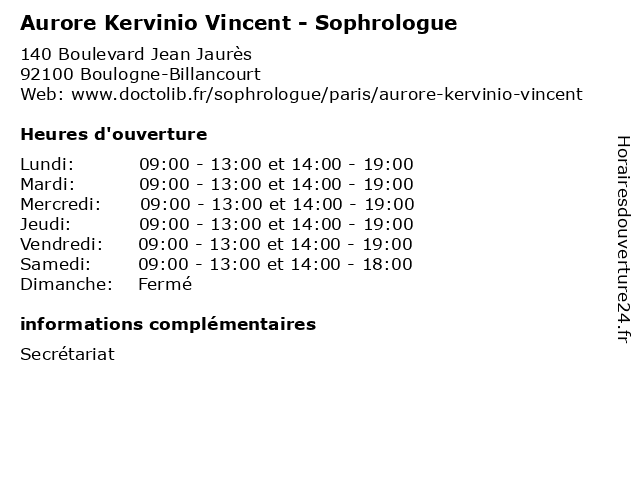 Aurore Kervinio Vincent - Sophrologue

140 Boulevard Jean Jaurès
92100 Boulogne-Billancourt
Web: www.doctolib.fr/sophrologue/paris/aurore-kervinio-vincent

Heures d'ouverture

Lundi: 09:00 - 13:00 et 14:00 - 19:00
Mardi: 09:00 - 13:00 et 14:00 - 19:00
Mercredi: 09:00 - 13:00 et 14:00 - 19:00
Jeudi: 09:00 - 13:00 et 14:00 - 19:00
Vendredi: 09:00 - 13:00 et 14:00 - 19:00
Samedi: 09:00 - 13:00 et 14:00 - 18:00
Dimanche: Fermé

informations complémentaires

Secrétariat

Horairesdouverture24.fr